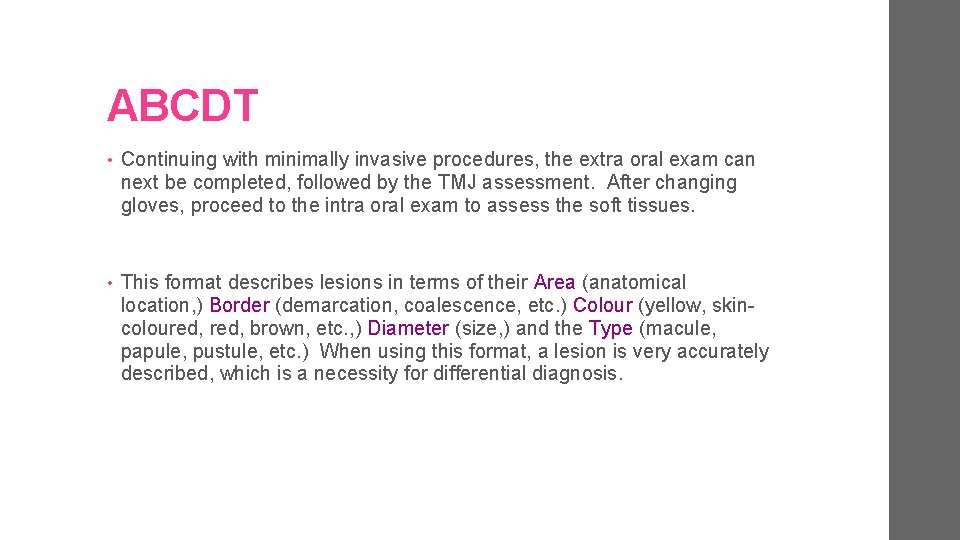 ABCDT

• Continuing with minimally invasive procedures, the extra oral exam can next be completed, followed by the TMJ assessment. After changing gloves, proceed to the intra oral exam to assess the soft tissues.

• This format describes lesions in terms of their Area (anatomical location,) Border (demarcation, coalescence, etc.) Colour (yellow, skin-coloured, red, brown, etc.,) Diameter (size,) and the Type (macule, papule, pustule, etc.) When using this format, a lesion is very accurately described, which is a necessity for differential diagnosis.